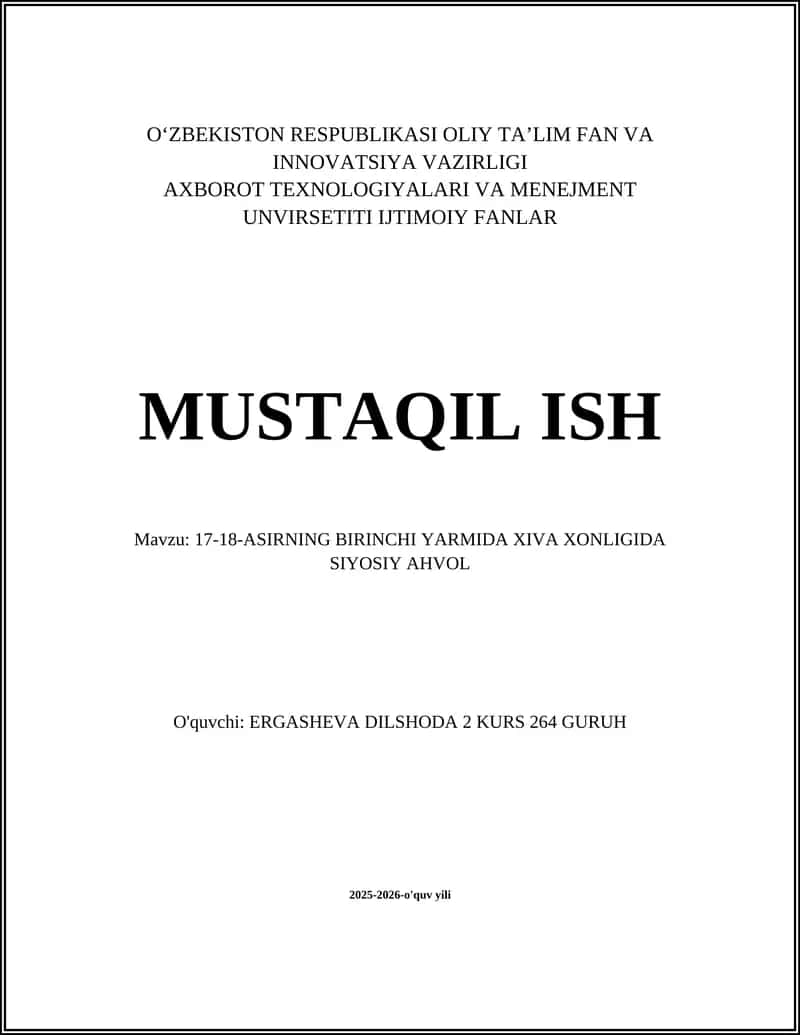 O‘ZBEKISTON RESPUBLIKASI OLIY TA’LIM FAN VA INNOVATSIYA VAZIRLIGI
AXBOROT TEXNOLOGIYALARI VA MENEJMENT UNVIRSETITI IJTIMOIY FANLAR

MUSTAQIL ISH

Mavzu: 17-18-ASIRNING BIRINCHI YARMIDA XIVA XONLIGIDA SIYOSIY AHVOL

O'quvchi: ERGASHEVA DILSHODA 2 KURS 264 GURUH

2025-2026-o'quv yili